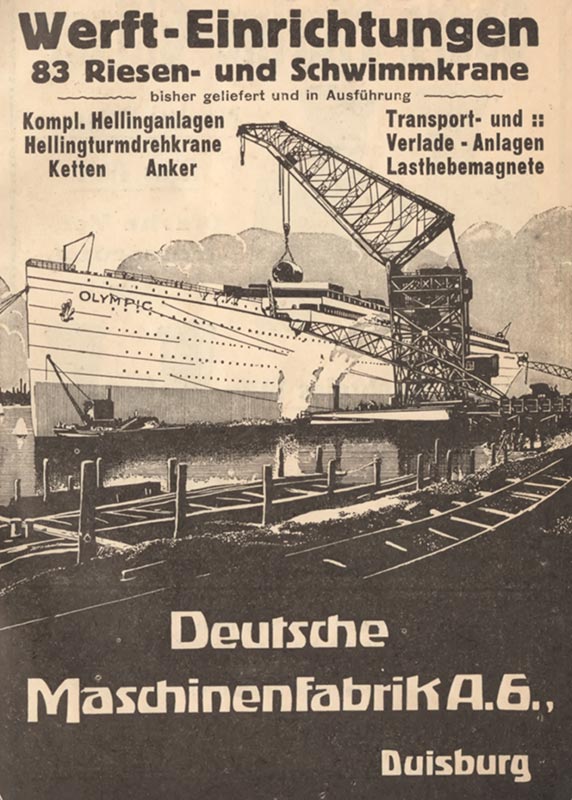 Werft-Einrichtungen
83 Riesen- und Schwimmkrane
bisher geliefert und in Ausführung

Kompl. Hellinganlagen
Hellingturmdrehkrane
Ketten Anker

Transport- und ::
Verlade - Anlagen
Lasthebemagnete

OLYMPIC

Deutsche
Maschinenfabrik A.G.,
Duisburg